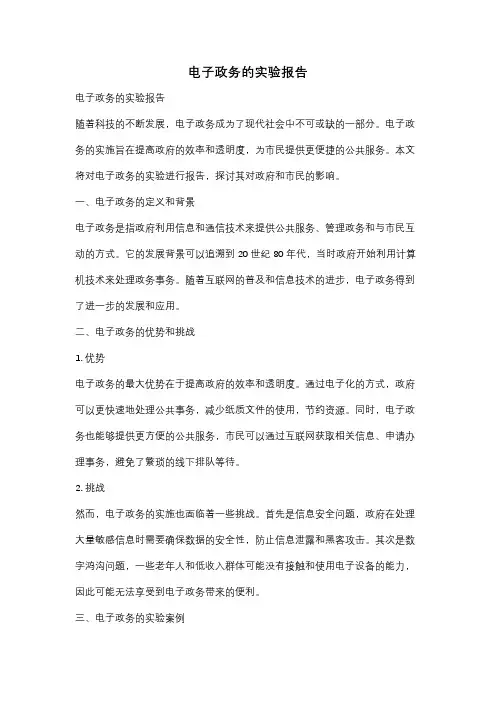 电子政务的实验报告

电子政务的实验报告

随着科技的不断发展，电子政务成为了现代社会中不可或缺的一部分。电子政务的实施旨在提高政府的效率和透明度，为市民提供更便捷的公共服务。本文将对电子政务的实验进行报告，探讨其对政府和市民的影响。

一、电子政务的定义和背景

电子政务是指政府利用信息和通信技术来提供公共服务、管理政务和与市民互动的方式。它的发展背景可以追溯到 20 世纪 80 年代，当时政府开始利用计算机技术来处理政务事务。随着互联网的普及和信息技术的进步，电子政务得到了进一步的发展和应用。

二、电子政务的优势和挑战

1. 优势

电子政务的最大优势在于提高政府的效率和透明度。通过电子化的方式，政府可以更快速地处理公共事务，减少纸质文件的使用，节约资源。同时，电子政务也能够提供更方便的公共服务，市民可以通过互联网获取相关信息、申请办理事务，避免了繁琐的线下排队等待。

2. 挑战

然而，电子政务的实施也面临着一些挑战。首先是信息安全问题，政府在处理大量敏感信息时需要确保数据的安全性，防止信息泄露和黑客攻击。其次是数字鸿沟问题，一些老年人和低收入群体可能没有接触和使用电子设备的能力，因此可能无法享受到电子政务带来的便利。

三、电子政务的实验案例